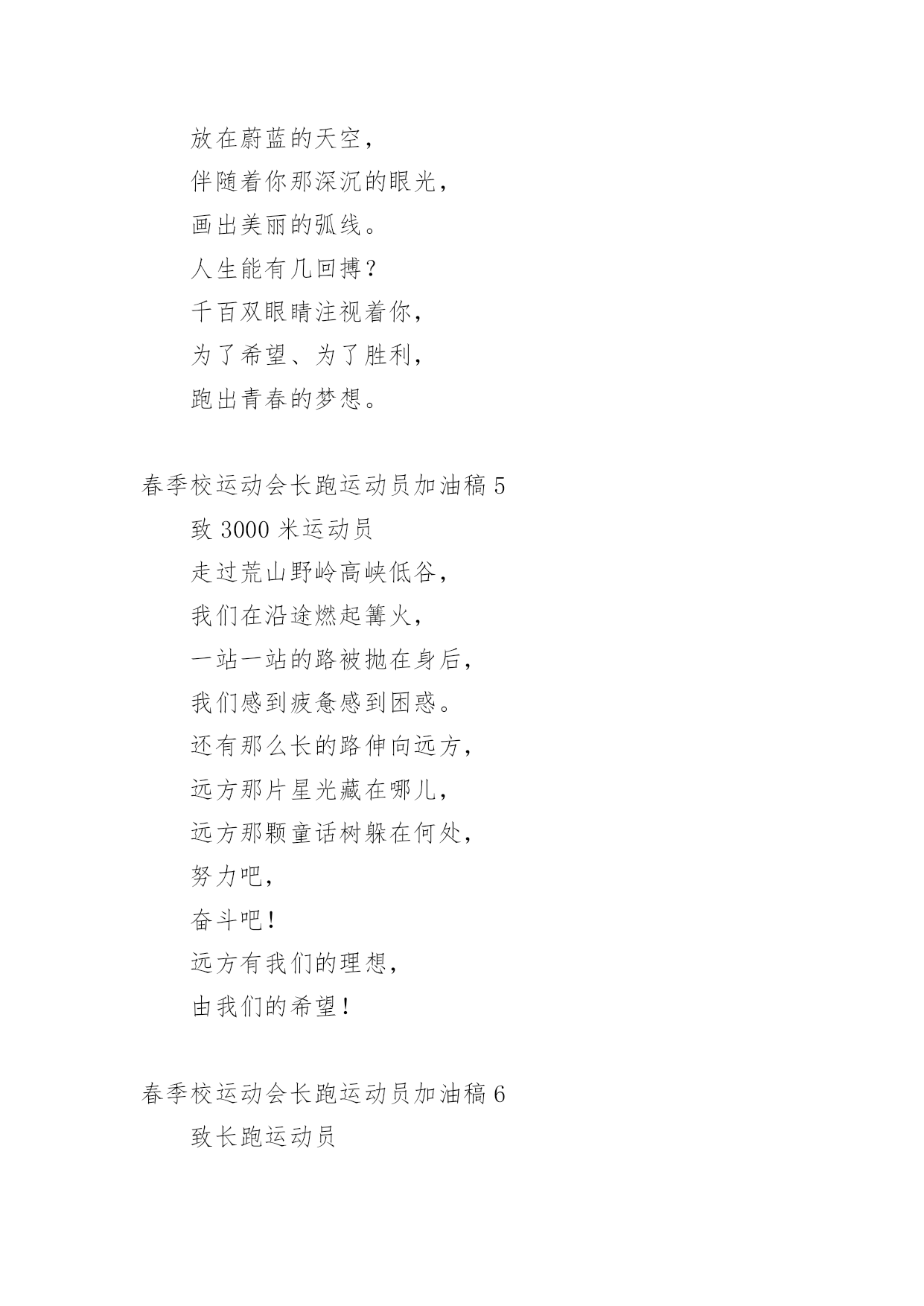 放在蔚蓝的天空，

伴随着你那深沉的眼光，

画出美丽的弧线。

人生能有几回搏？

千百双眼睛注视着你，

为了希望、为了胜利，

跑出青春的梦想。

春季校运动会长跑运动员加油稿 5

致 3000 米运动员

走过荒山野岭高峡低谷，

我们在沿途燃起篝火，

一站一站的路被抛在身后，

我们感到疲惫感到困惑。

还有那么长的路伸向远方，

远方那片星光藏在哪儿，

远方那颗童话树躲在何处，

努力吧，

奋斗吧！

远方有我们的理想，

由我们的希望！

春季校运动会长跑运动员加油稿 6

致长跑运动员